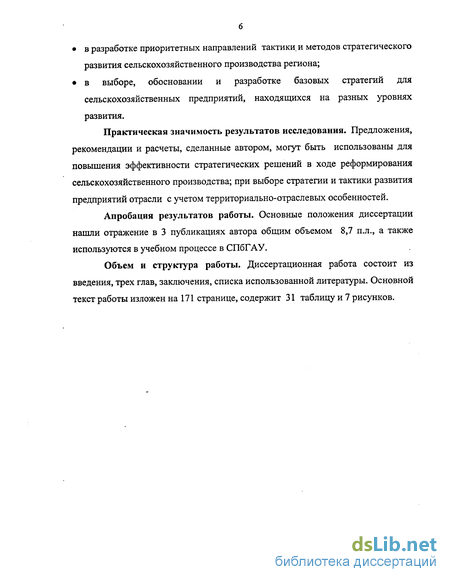 6

• в разработке приоритетных направлений тактики и методов стратегического развития сельскохозяйственного производства региона;

• в выборе, обосновании и разработке базовых стратегий для сельскохозяйственных предприятий, находящихся на разных уровнях развития.

Практическая значимость результатов исследования. Предложения, рекомендации и расчеты, сделанные автором, могут быть использованы для повышения эффективности стратегических решений в ходе реформирования сельскохозяйственного производства; при выборе стратегии и тактики развития предприятий отрасли с учетом территориально-отраслевых особенностей.

Апробация результатов работы. Основные положения диссертации нашли отражение в 3 публикациях автора общим объемом 8,7 п.л., а также используются в учебном процессе в СПбГАУ.

Объем и структура работы. Диссертационная работа состоит из введения, трех глав, заключения, списка использованной литературы. Основной текст работы изложен на 171 странице, содержит 31 таблицу и 7 рисунков.

dsLib.net
библиотека диссертаций